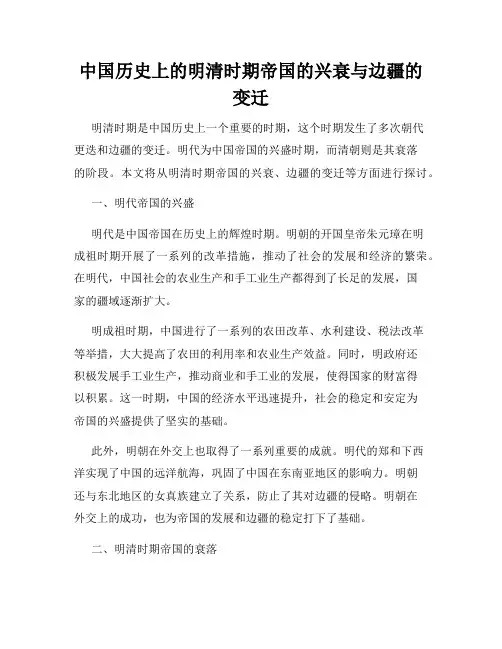 中国历史上的明清时期帝国的兴衰与边疆的变迁

明清时期是中国历史上一个重要的时期，这个时期发生了多次朝代更迭和边疆的变迁。明代为中国帝国的兴盛时期，而清朝则是其衰落的阶段。本文将从明清时期帝国的兴衰、边疆的变迁等方面进行探讨。

一、明代帝国的兴盛

明代是中国帝国在历史上的辉煌时期。明朝的开国皇帝朱元璋在明成祖时期开展了一系列的改革措施，推动了社会的发展和经济的繁荣。在明代，中国社会的农业生产和手工业生产都得到了长足的发展，国家的疆域逐渐扩大。

明成祖时期，中国进行了一系列的农田改革、水利建设、税法改革等举措，大大提高了农田的利用率和农业生产效益。同时，明政府还积极发展手工业生产，推动商业和手工业的发展，使得国家的财富得以积累。这一时期，中国的经济水平迅速提升，社会的稳定和安定为帝国的兴盛提供了坚实的基础。

此外，明朝在外交上也取得了一系列重要的成就。明代的郑和下西洋实现了中国的远洋航海，巩固了中国在东南亚地区的影响力。明朝还与东北地区的女真族建立了关系，防止了其对边疆的侵略。明朝在外交上的成功，也为帝国的发展和边疆的稳定打下了基础。

二、明清时期帝国的衰落